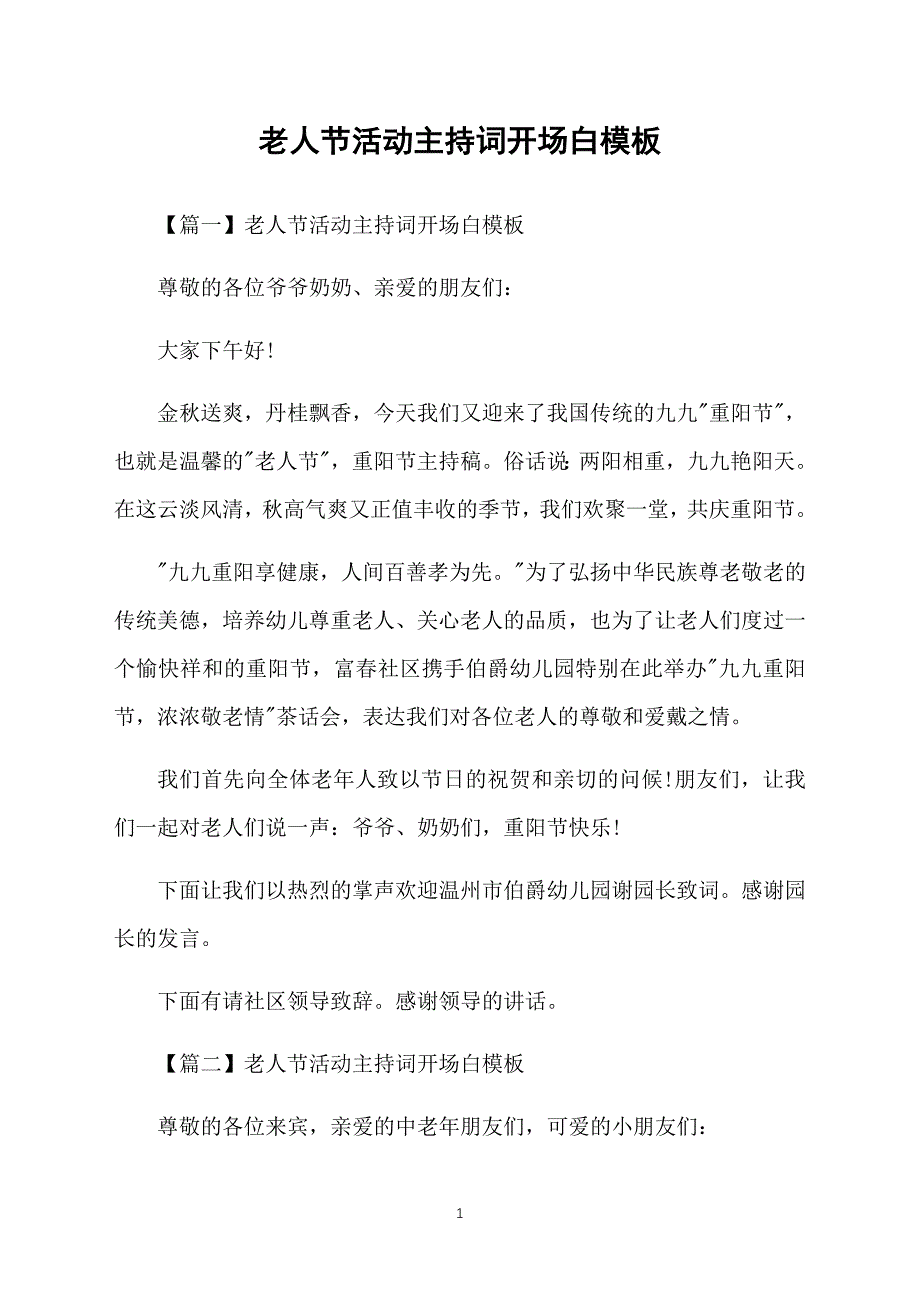 老人节活动主持词开场白模板

【篇一】老人节活动主持词开场白模板

尊敬的各位爷爷奶奶、亲爱的朋友们：

大家下午好!

金秋送爽，丹桂飘香，今天我们又迎来了我国传统的九九"重阳节"，也就是温馨的"老人节"，重阳节主持稿。俗话说：两阳相重，九九艳阳天。在这云淡风清，秋高气爽又正值丰收的季节，我们欢聚一堂，共庆重阳节。

"九九重阳享健康，人间百善孝为先。"为了弘扬中华民族尊老敬老的传统美德，培养幼儿尊重老人、关心老人的品质，也为了让老人们度过一个愉快祥和的重阳节，富春社区携手伯爵幼儿园特别在此举办"九九重阳节，浓浓敬老情"茶话会，表达我们对各位老人的尊敬和爱戴之情。

我们首先向全体老年人致以节日的祝贺和亲切的问候!朋友们，让我们一起对老人们说一声：爷爷、奶奶们，重阳节快乐!

下面让我们以热烈的掌声欢迎温州市伯爵幼儿园谢园长致词。感谢园长的发言。

下面有请社区领导致辞。感谢领导的讲话。

【篇二】老人节活动主持词开场白模板

尊敬的各位来宾，亲爱的中老年朋友们，可爱的小朋友们：

1